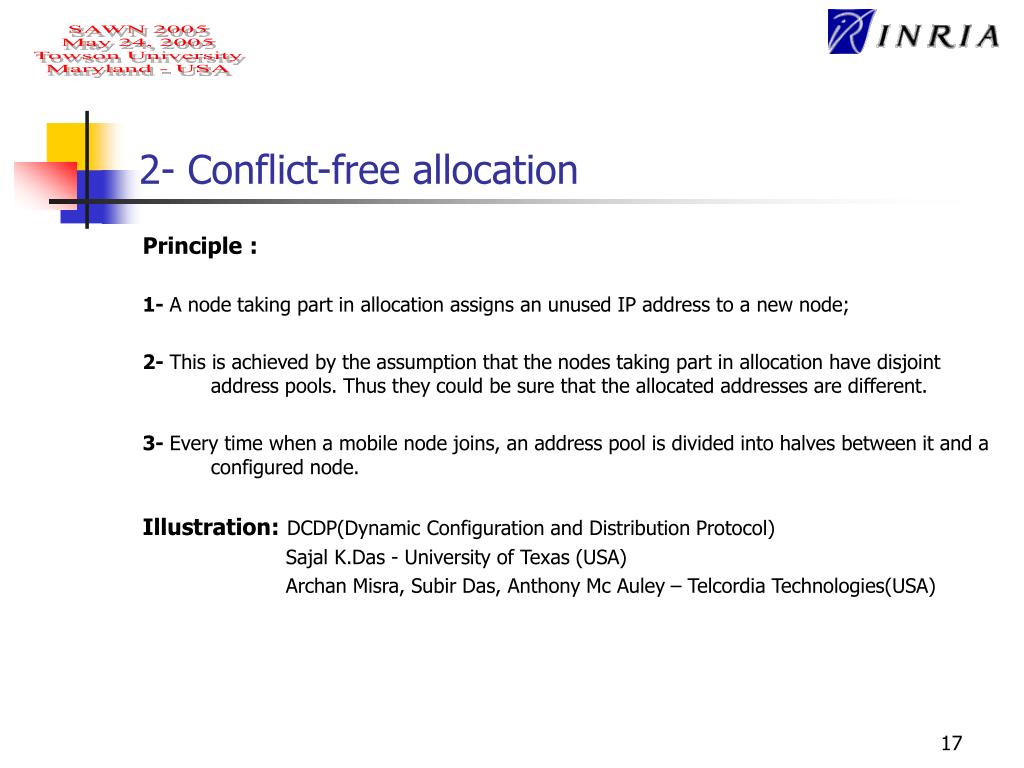 SAWN 2005
May 24, 2005
Towson University
Maryland - USA

INRIA

2- Conflict-free allocation

Principle :

1- A node taking part in allocation assigns an unused IP address to a new node;

2- This is achieved by the assumption that the nodes taking part in allocation have disjoint address pools. Thus they could be sure that the allocated addresses are different.

3- Every time when a mobile node joins, an address pool is divided into halves between it and a configured node.

Illustration: DCDP(Dynamic Configuration and Distribution Protocol)
Sajal K.Das - University of Texas (USA)
Archan Misra, Subir Das, Anthony Mc Auley – Telcordia Technologies(USA)

17